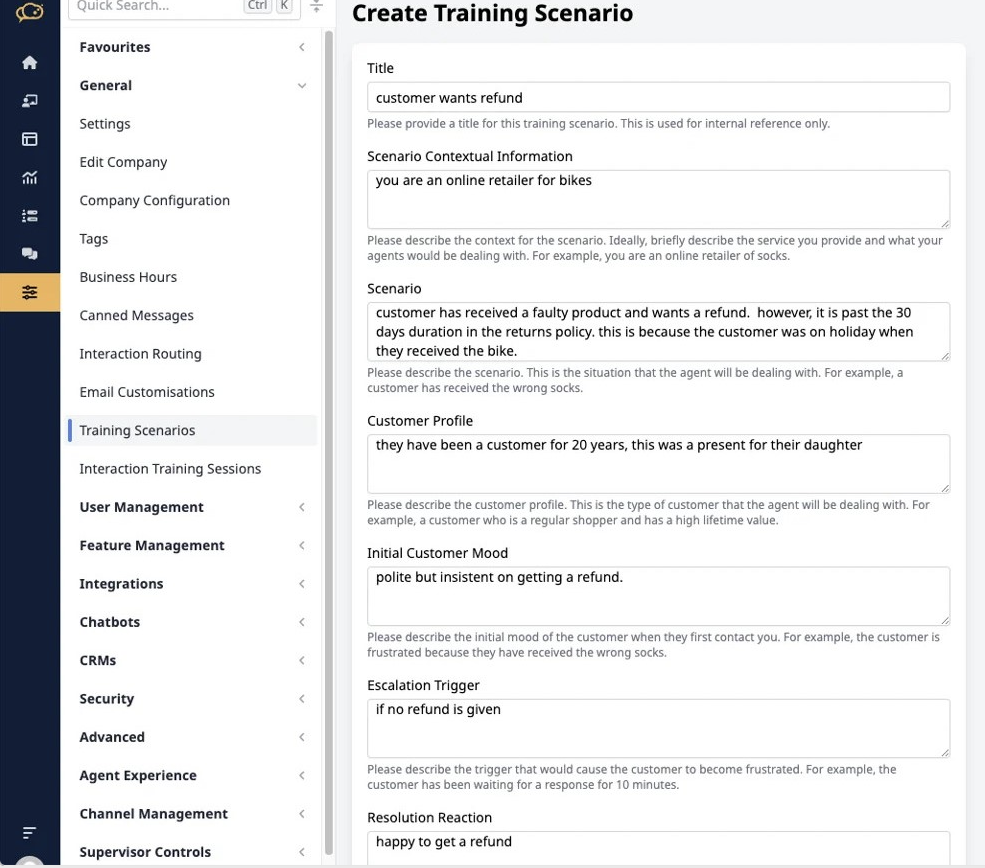 Quick Search... Ctrl K

Favourites

General

Settings

Edit Company

Company Configuration

Tags

Business Hours

Canned Messages

Interaction Routing

Email Customisations

Training Scenarios

Interaction Training Sessions

User Management

Feature Management

Integrations

Chatbots

CRMs

Security

Advanced

Agent Experience

Channel Management

Supervisor Controls

Create Training Scenario

Title

customer wants refund

Please provide a title for this training scenario. This is used for internal reference only.

Scenario Contextual Information

you are an online retailer for bikes

Please describe the context for the scenario. Ideally, briefly describe the service you provide and what your agents would be dealing with. For example, you are an online retailer of socks.

Scenario

customer has received a faulty product and wants a refund. however, it is past the 30 days duration in the returns policy. this is because the customer was on holiday when they received the bike.

Please describe the scenario. This is the situation that the agent will be dealing with. For example, a customer has received the wrong socks.

Customer Profile

they have been a customer for 20 years, this was a present for their daughter

Please describe the customer profile. This is the type of customer that the agent will be dealing with. For example, a customer who is a regular shopper and has a high lifetime value.

Initial Customer Mood

polite but insistent on getting a refund.

Please describe the initial mood of the customer when they first contact you. For example, the customer is frustrated because they have received the wrong socks.

Escalation Trigger

if no refund is given

Please describe the trigger that would cause the customer to become frustrated. For example, the customer has been waiting for a response for 10 minutes.

Resolution Reaction

happy to get a refund